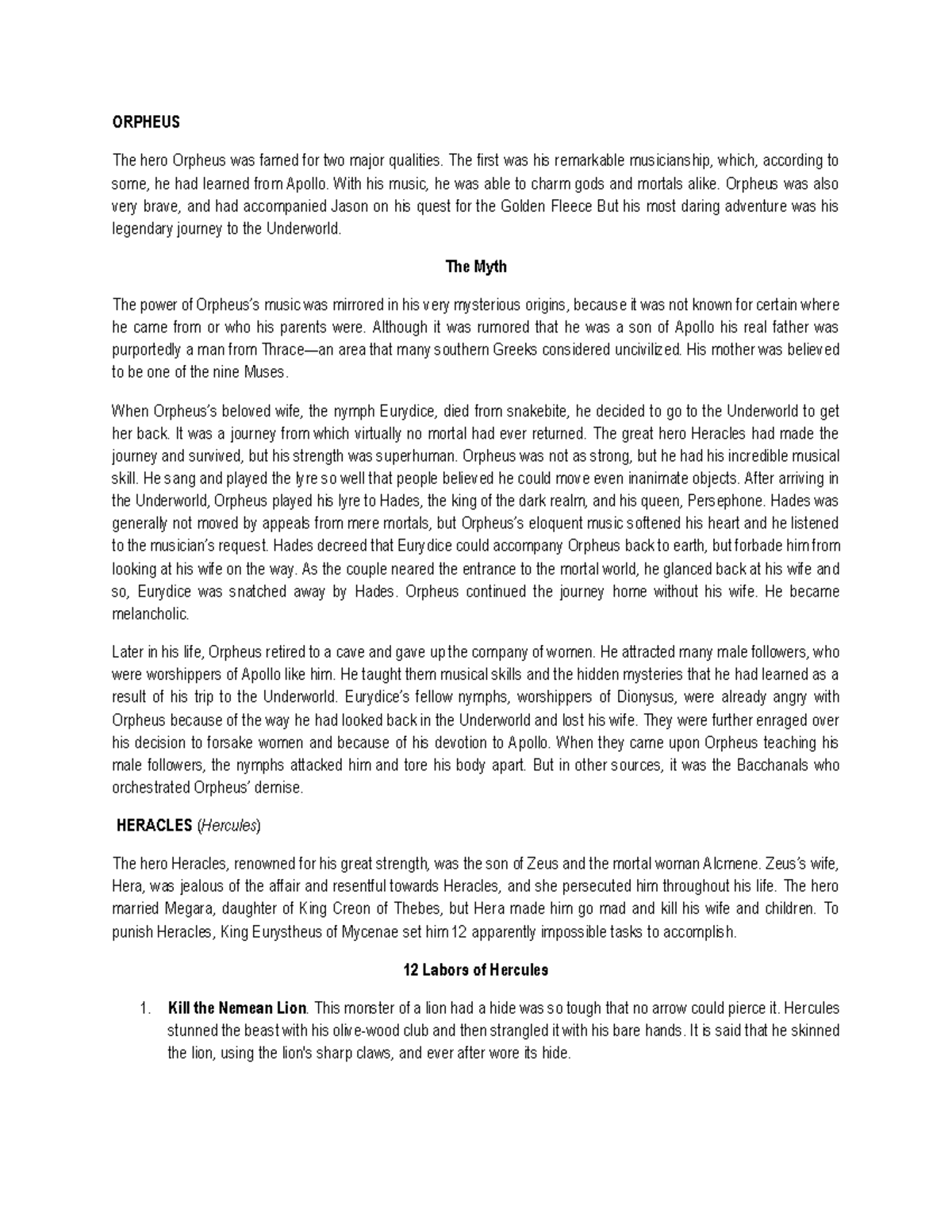 ORPHEUS

The hero Orpheus was famed for two major qualities. The first was his remarkable musicianship, which, according to some, he had learned from Apollo. With his music, he was able to charm gods and mortals alike. Orpheus was also very brave, and had accompanied Jason on his quest for the Golden Fleece But his most daring adventure was his legendary journey to the Underworld.

The Myth

The power of Orpheus's music was mirrored in his very mysterious origins, because it was not known for certain where he came from or who his parents were. Although it was rumored that he was a son of Apollo his real father was purportedly a man from Thrace—an area that many southern Greeks considered uncivilized. His mother was believed to be one of the nine Muses.

When Orpheus's beloved wife, the nymph Eurydice, died from snakebite, he decided to go to the Underworld to get her back. It was a journey from which virtually no mortal had ever returned. The great hero Heracles had made the journey and survived, but his strength was superhuman. Orpheus was not as strong, but he had his incredible musical skill. He sang and played the lyre so well that people believed he could move even inanimate objects. After arriving in the Underworld, Orpheus played his lyre to Hades, the king of the dark realm, and his queen, Persephone. Hades was generally not moved by appeals from mere mortals, but Orpheus's eloquent music softened his heart and he listened to the musician's request. Hades decreed that Eurydice could accompany Orpheus back to earth, but forbade him from looking at his wife on the way. As the couple neared the entrance to the mortal world, he glanced back at his wife and so, Eurydice was snatched away by Hades. Orpheus continued the journey home without his wife. He became melancholic.

Later in his life, Orpheus retired to a cave and gave up the company of women. He attracted many male followers, who were worshippers of Apollo like him. He taught them musical skills and the hidden mysteries that he had learned as a result of his trip to the Underworld. Eurydice's fellow nymphs, worshippers of Dionysus, were already angry with Orpheus because of the way he had looked back in the Underworld and lost his wife. They were further enraged over his decision to forsake women and because of his devotion to Apollo. When they came upon Orpheus teaching his male followers, the nymphs attacked him and tore his body apart. But in other sources, it was the Bacchanals who orchestrated Orpheus' demise.

HERACLES (Hercules)

The hero Heracles, renowned for his great strength, was the son of Zeus and the mortal woman Alcmene. Zeus's wife, Hera, was jealous of the affair and resentful towards Heracles, and she persecuted him throughout his life. The hero married Megara, daughter of King Creon of Thebes, but Hera made him go mad and kill his wife and children. To punish Heracles, King Eurystheus of Mycenae set him 12 apparently impossible tasks to accomplish.

12 Labors of Hercules

1. Kill the Nemean Lion. This monster of a lion had a hide was so tough that no arrow could pierce it. Hercules stunned the beast with his olive-wood club and then strangled it with his bare hands. It is said that he skinned the lion, using the lion's sharp claws, and ever after wore its hide.